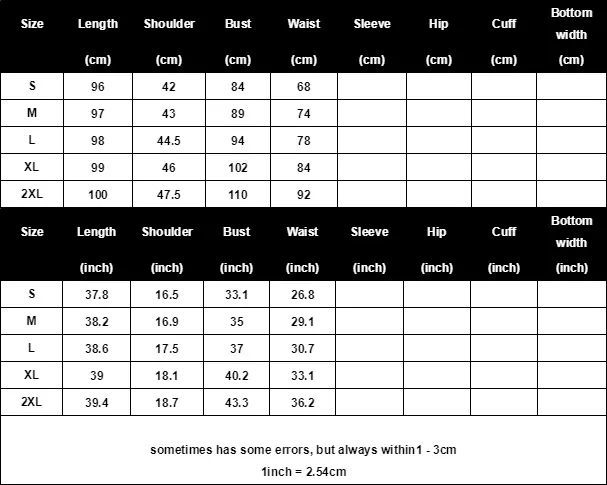 | Size | Length (cm) | Shoulder (cm) | Bust (cm) | Waist (cm) | Sleeve (cm) | Hip (cm) | Cuff (cm) | Bottom width (cm) |
|---|---|---|---|---|---|---|---|---|
| S | 96 | 42 | 84 | 68 | | | | |
| M | 97 | 43 | 89 | 74 | | | | |
| L | 98 | 44.5 | 94 | 78 | | | | |
| XL | 99 | 46 | 102 | 84 | | | | |
| 2XL | 100 | 47.5 | 110 | 92 | | | | |

| Size | Length (inch) | Shoulder (inch) | Bust (inch) | Waist (inch) | Sleeve (inch) | Hip (inch) | Cuff (inch) | Bottom width (inch) |
|---|---|---|---|---|---|---|---|---|
| S | 37.8 | 16.5 | 33.1 | 26.8 | | | | |
| M | 38.2 | 16.9 | 35 | 29.1 | | | | |
| L | 38.6 | 17.5 | 37 | 30.7 | | | | |
| XL | 39 | 18.1 | 40.2 | 33.1 | | | | |
| 2XL | 39.4 | 18.7 | 43.3 | 36.2 | | | | |

sometimes has some errors, but always within1 - 3cm

1inch = 2.54cm